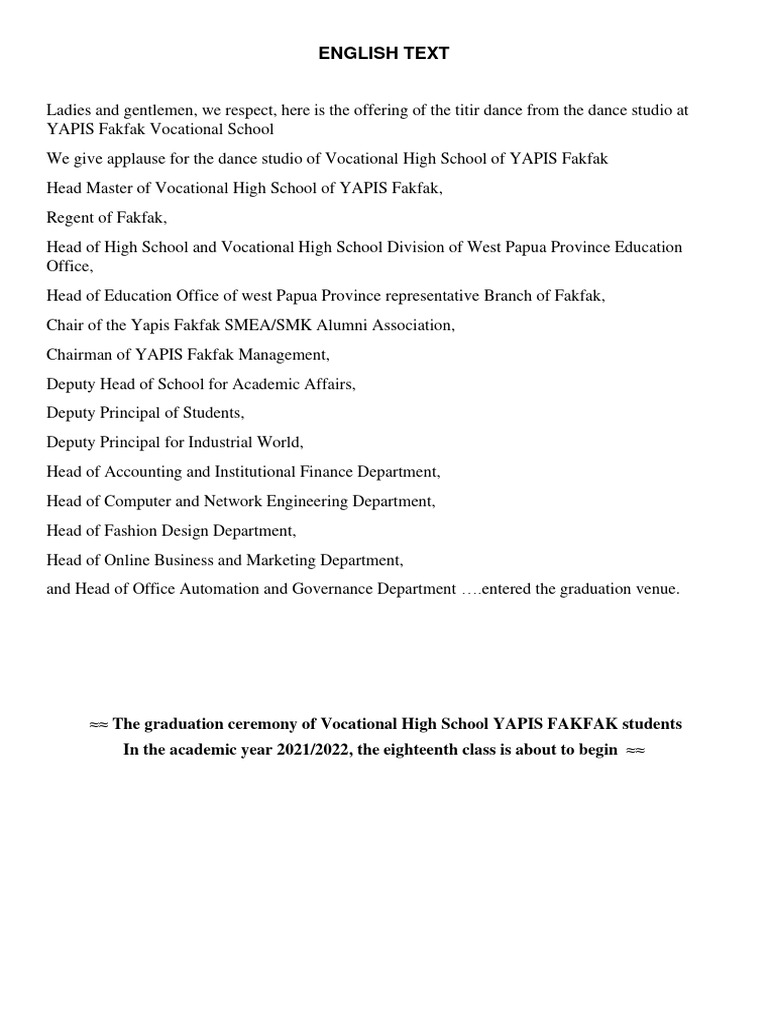 ENGLISH TEXT

Ladies and gentlemen, we respect, here is the offering of the titir dance from the dance studio at YAPIS Fakfak Vocational School

We give applause for the dance studio of Vocational High School of YAPIS Fakfak

Head Master of Vocational High School of YAPIS Fakfak,

Regent of Fakfak,

Head of High School and Vocational High School Division of West Papua Province Education Office,

Head of Education Office of west Papua Province representative Branch of Fakfak,

Chair of the Yapis Fakfak SMEA/SMK Alumni Association,

Chairman of YAPIS Fakfak Management,

Deputy Head of School for Academic Affairs,

Deputy Principal of Students,

Deputy Principal for Industrial World,

Head of Accounting and Institutional Finance Department,

Head of Computer and Network Engineering Department,

Head of Fashion Design Department,

Head of Online Business and Marketing Department,

and Head of Office Automation and Governance Department ….entered the graduation venue.

≈≈ The graduation ceremony of Vocational High School YAPIS FAKFAK students
In the academic year 2021/2022, the eighteenth class is about to begin ≈≈